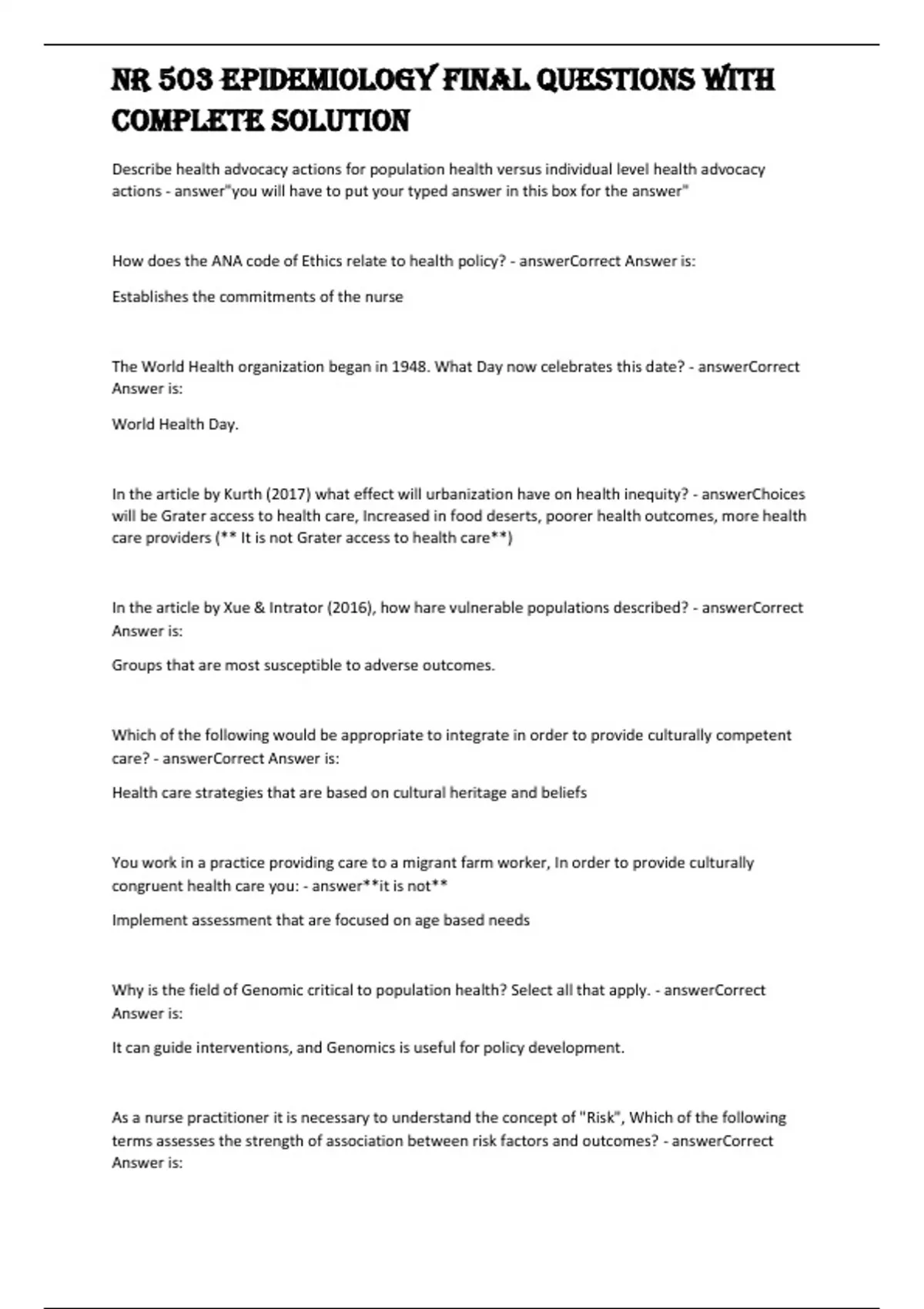 NR 503 EPIDEMIOLOGY FINAL QUESTIONS WITH COMPLETE SOLUTION

Describe health advocacy actions for population health versus individual level health advocacy actions - answer"you will have to put your typed answer in this box for the answer"

How does the ANA code of Ethics relate to health policy? - answerCorrect Answer is:

Establishes the commitments of the nurse

The World Health organization began in 1948. What Day now celebrates this date? - answerCorrect Answer is:

World Health Day.

In the article by Kurth (2017) what effect will urbanization have on health inequity? - answerChoices will be Grater access to health care, Increased in food deserts, poorer health outcomes, more health care providers (** It is not Grater access to health care**)

In the article by Xue & Intrator (2016), how hare vulnerable populations described? - answerCorrect Answer is:

Groups that are most susceptible to adverse outcomes.

Which of the following would be appropriate to integrate in order to provide culturally competent care? - answerCorrect Answer is:

Health care strategies that are based on cultural heritage and beliefs

You work in a practice providing care to a migrant farm worker, In order to provide culturally congruent health care you: - answer**it is not**

Implement assessment that are focused on age based needs

Why is the field of Genomic critical to population health? Select all that apply. - answerCorrect Answer is:

It can guide interventions, and Genomics is useful for policy development.

As a nurse practitioner it is necessary to understand the concept of "Risk", Which of the following terms assesses the strength of association between risk factors and outcomes? - answerCorrect Answer is: